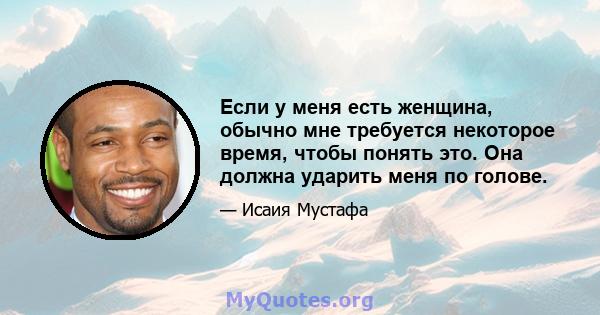 Если у меня есть женщина, обычно мне требуется некоторое время, чтобы понять это. Она должна ударить меня по голове.

— Исаия Мустафа

MyQuotes.org